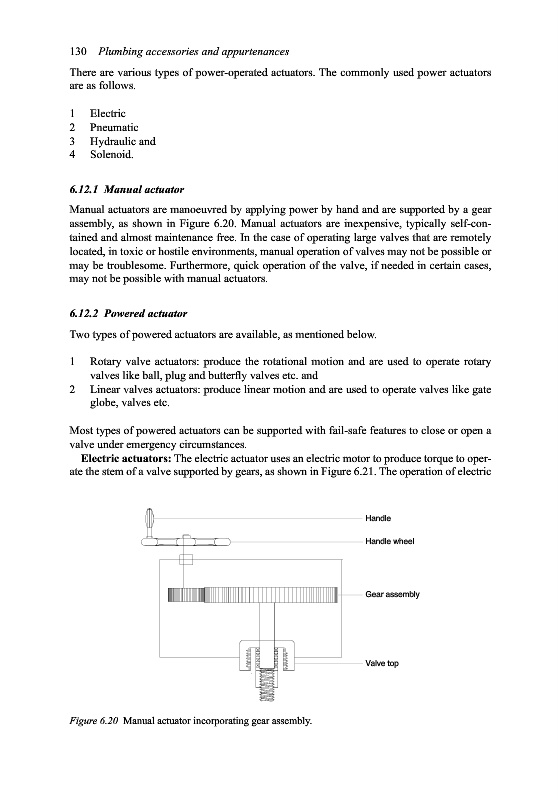 130 Plumbing accessories and appurtenances

There are various types of power-operated actuators. The commonly used power actuators are as follows.

1 Electric
2 Pneumatic
3 Hydraulic and
4 Solenoid.

6.12.1 Manual actuator

Manual actuators are manoeuvred by applying power by hand and are supported by a gear assembly, as shown in Figure 6.20. Manual actuators are inexpensive, typically self-contained and almost maintenance free. In the case of operating large valves that are remotely located, in toxic or hostile environments, manual operation of valves may not be possible or may be troublesome. Furthermore, quick operation of the valve, if needed in certain cases, may not be possible with manual actuators.

6.12.2 Powered actuator

Two types of powered actuators are available, as mentioned below.

1 Rotary valve actuators: produce the rotational motion and are used to operate rotary valves like ball, plug and butterfly valves etc. and
2 Linear valves actuators: produce linear motion and are used to operate valves like gate globe, valves etc.

Most types of powered actuators can be supported with fail-safe features to close or open a valve under emergency circumstances.

Electric actuators: The electric actuator uses an electric motor to produce torque to operate the stem of a valve supported by gears, as shown in Figure 6.21. The operation of electric

Handle
Handle wheel
Gear assembly
Valve top

Figure 6.20 Manual actuator incorporating gear assembly.